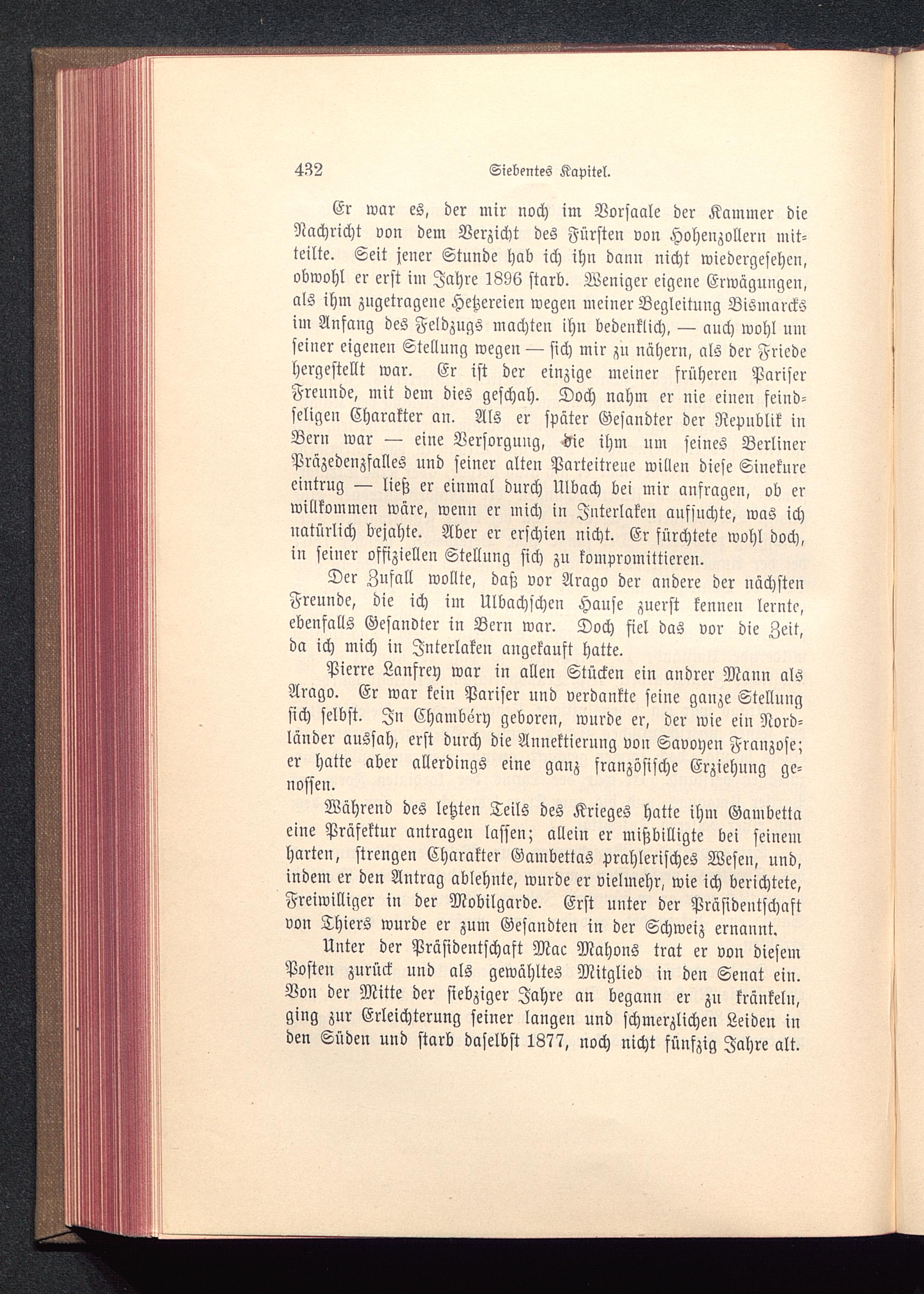 432 Siebentes Kapitel.

Er war es, der mir noch im Vorsaale der Kammer die Nachricht von dem Verzicht des Fürsten von Hohenzollern mitteilte. Seit jener Stunde hab ich ihn dann nicht wiedergesehen, obwohl er erst im Jahre 1896 starb. Weniger eigene Erwägungen, als ihm zugetragene Hetzereien wegen meiner Begleitung Bismarcks im Anfang des Feldzugs machten ihn bedenklich, — auch wohl um seiner eigenen Stellung wegen — sich mir zu nähern, als der Friede hergestellt war. Er ist der einzige meiner früheren Pariser Freunde, mit dem dies geschah. Doch nahm er nie einen feindseligen Charakter an. Als er später Gesandter der Republik in Bern war — eine Versorgung, die ihm um seines Berliner Präzedenzfalles und seiner alten Parteitreue willen diese Sinekure eintrug — ließ er einmal durch Ulbach bei mir anfragen, ob er willkommen wäre, wenn er mich in Interlaken aufsuchte, was ich natürlich bejahte. Aber er erschien nicht. Er fürchtete wohl doch, in seiner offiziellen Stellung sich zu kompromittieren.

Der Zufall wollte, daß vor Arago der andere der nächsten Freunde, die ich im Ulbachschen Hause zuerst kennen lernte, ebenfalls Gesandter in Bern war. Doch fiel das vor die Zeit, da ich mich in Interlaken angekauft hatte.

Pierre Lanfrey war in allen Stücken ein andrer Mann als Arago. Er war kein Pariser und verdankte seine ganze Stellung sich selbst. In Chambéry geboren, wurde er, der wie ein Nordländer aussah, erst durch die Annektierung von Savoyen Franzose; er hatte aber allerdings eine ganz französische Erziehung genossen.

Während des letzten Teils des Krieges hatte ihm Gambetta eine Präfektur antragen lassen; allein er mißbilligte bei seinem harten, strengen Charakter Gambettas prahlerisches Wesen, und, indem er den Antrag ablehnte, wurde er vielmehr, wie ich berichtete, Freiwilliger in der Mobilgarde. Erst unter der Präsidentschaft von Thiers wurde er zum Gesandten in der Schweiz ernannt.

Unter der Präsidentschaft Mac Mahons trat er von diesem Posten zurück und als gewähltes Mitglied in den Senat ein. Von der Mitte der siebziger Jahre an begann er zu kränkeln, ging zur Erleichterung seiner langen und schmerzlichen Leiden in den Süden und starb daselbst 1877, noch nicht fünfzig Jahre alt.